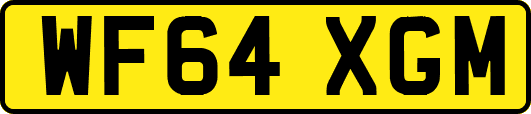 WF64 XGM